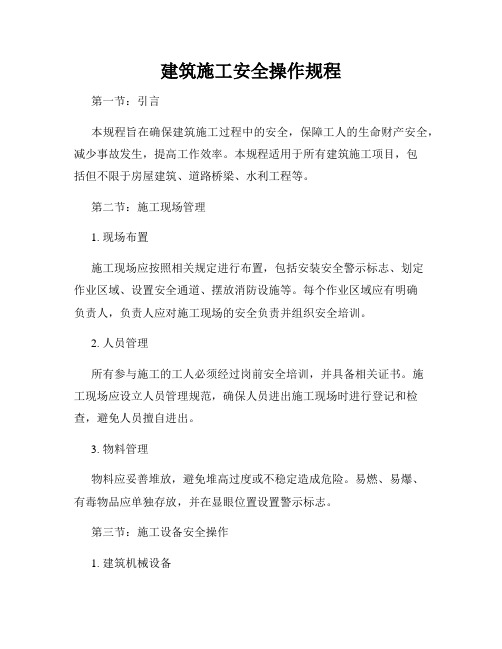 建筑施工安全操作规程

第一节：引言

本规程旨在确保建筑施工过程中的安全，保障工人的生命财产安全，减少事故发生，提高工作效率。本规程适用于所有建筑施工项目，包括但不限于房屋建筑、道路桥梁、水利工程等。

第二节：施工现场管理

1. 现场布置

施工现场应按照相关规定进行布置，包括安装安全警示标志、划定作业区域、设置安全通道、摆放消防设施等。每个作业区域应有明确负责人，负责人应对施工现场的安全负责并组织安全培训。

2. 人员管理

所有参与施工的工人必须经过岗前安全培训，并具备相关证书。施工现场应设立人员管理规范，确保人员进出施工现场时进行登记和检查，避免人员擅自进出。

3. 物料管理

物料应妥善堆放，避免堆高过度或不稳定造成危险。易燃、易爆、有毒物品应单独存放，并在显眼位置设置警示标志。

第三节：施工设备安全操作

1. 建筑机械设备